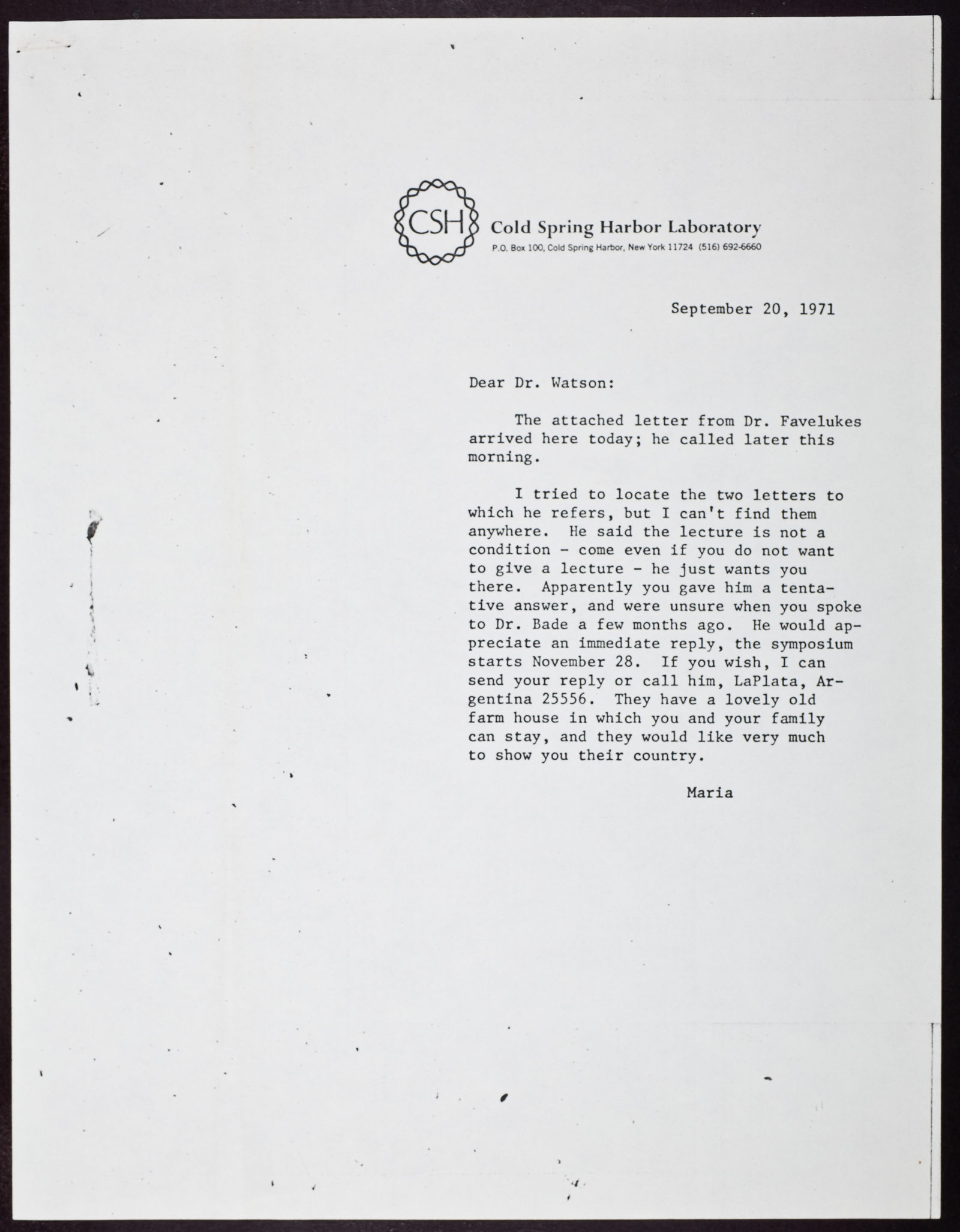 CSH

Cold Spring Harbor Laboratory
P.O. Box 100, Cold Spring Harbor, New York 11724 (516) 692-6660

September 20, 1971

Dear Dr. Watson:

The attached letter from Dr. Favelukes arrived here today; he called later this morning.

I tried to locate the two letters to which he refers, but I can't find them anywhere. He said the lecture is not a condition - come even if you do not want to give a lecture - he just wants you there. Apparently you gave him a tentative answer, and were unsure when you spoke to Dr. Bade a few months ago. He would appreciate an immediate reply, the symposium starts November 28. If you wish, I can send your reply or call him, LaPlata, Argentina 25556. They have a lovely old farm house in which you and your family can stay, and they would like very much to show you their country.

Maria